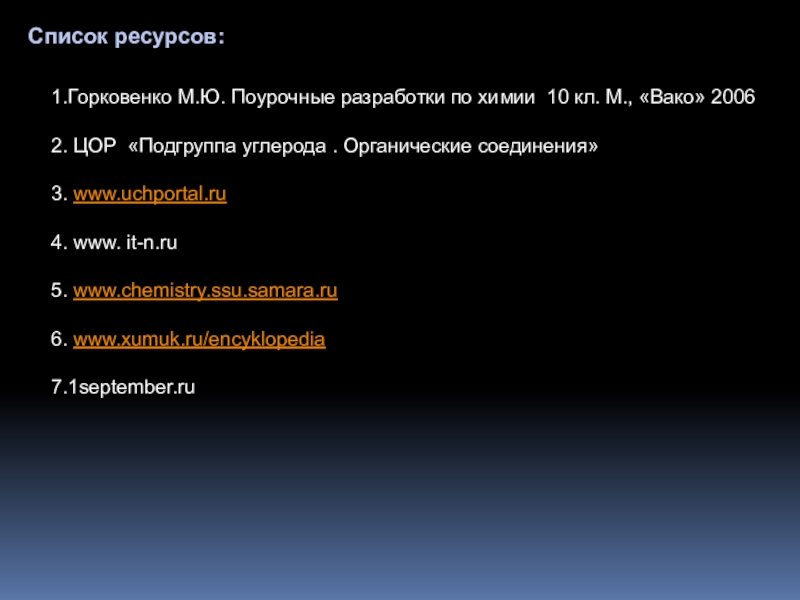 Список ресурсов:

1.Горковенко М.Ю. Поурочные разработки по химии 10 кл. М., «Вако» 2006

2. ЦОР «Подгруппа углерода . Органические соединения»

3. www.uchportal.ru

4. www. it-n.ru

5. www.chemistry.ssu.samara.ru

6. www.xumuk.ru/encyklopedia

7.1september.ru